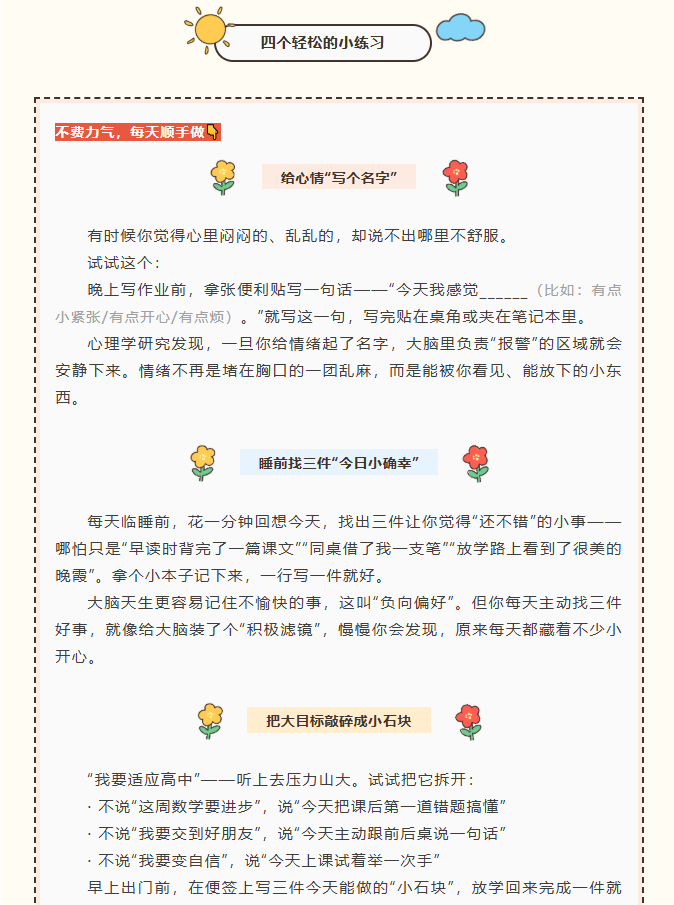 四个轻松的小练习

不费力气，每天顺手做👇

给心情“写个名字”

有时候你觉得心里闷闷的、乱乱的，却说不出哪里不舒服。

试试这个：

晚上写作业前，拿张便利贴写一句话——“今天我感觉______（比如：有点小紧张/有点开心/有点烦）。”就写这一句，写完贴在桌角或夹在笔记本里。

心理学研究发现，一旦你给情绪起了名字，大脑里负责“报警”的区域就会安静下来。情绪不再是堵在胸口的一团乱麻，而是能被你看见、能放下的小东西。

睡前找三件“今日小确幸”

每天临睡前，花一分钟回想今天，找出三件让你觉得“还不错”的小事——哪怕只是“早读时背完了一篇课文”“同桌借了我一支笔”“放学路上看到了很美的晚霞”。拿个小本子记下来，一行写一件就好。

大脑天生更容易记住不愉快的事，这叫“负向偏好”。但你每天主动找三件好事，就像给大脑装了个“积极滤镜”，慢慢你会发现，原来每天都藏着不少小开心。

把大目标敲碎成小石块

“我要适应高中”——听上去压力山大。试试把它拆开：

· 不说“这周数学要进步”，说“今天把课后第一道错题搞懂”

· 不说“我要交到好朋友”，说“今天主动跟前后桌说一句话”

· 不说“我要变自信”，说“今天上课试着举一次手”

早上出门前，在便签上写三件今天能做的“小石块”，放学回来完成一件就